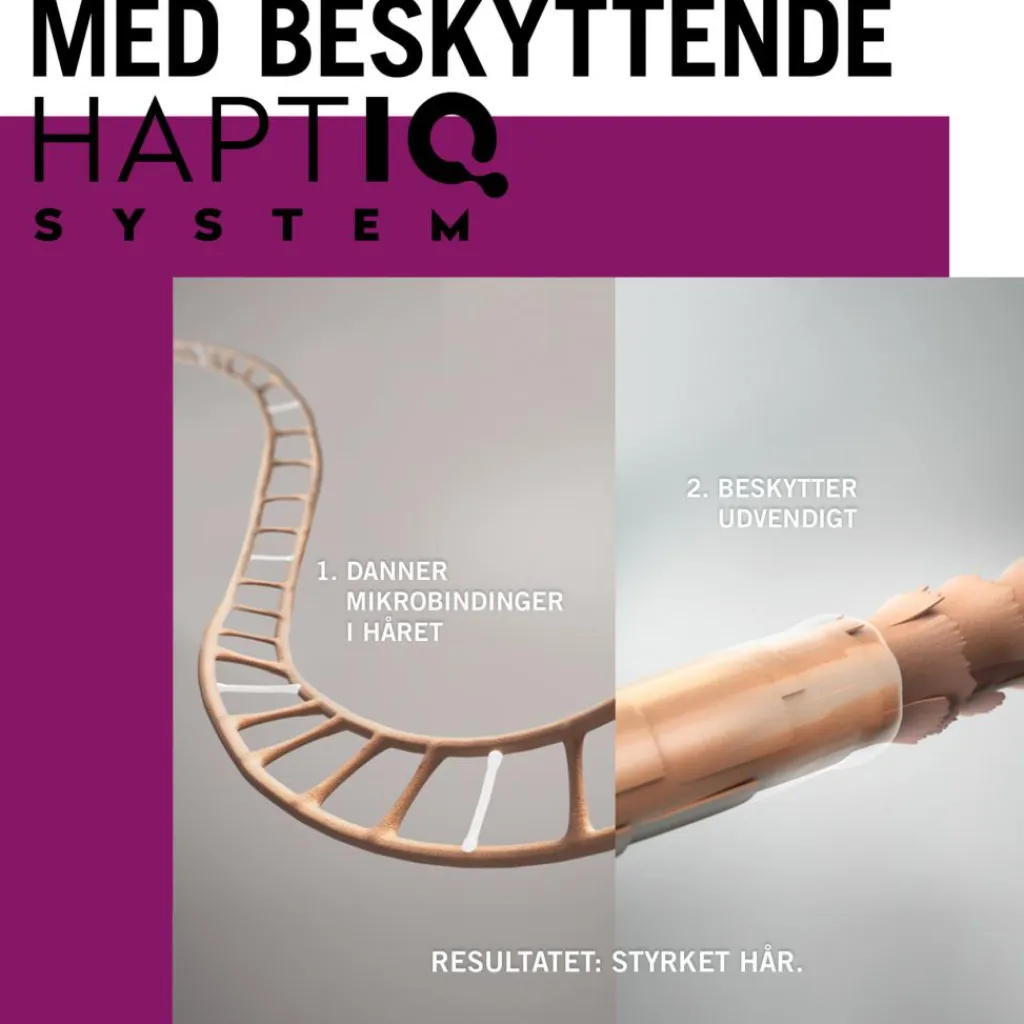 MED BESKYTTENDE
HAPTIQ
SYSTEM

1. DANNER MIKROBINDINGER I HÅRET

2. BESKYTTER UDVENDIGT

RESULTATET: STYRKET HÅR.